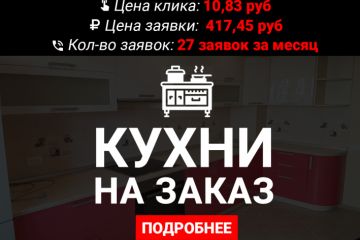 Цена клика: 10,83 руб
₽ Цена заявки: 417,45 руб
Кол-во заявок: 27 заявок за месяц

КУХНИ НА ЗАКАЗ

ПОДРОБНЕЕ